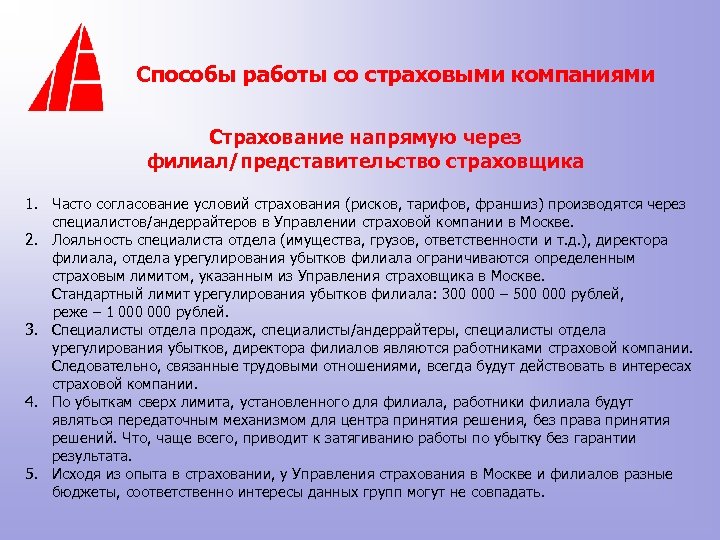 Способы работы со страховыми компаниями

Страхование напрямую через филиал/представительство страховщика

1. Часто согласование условий страхования (рисков, тарифов, франшиз) производятся через специалистов/андеррайтеров в Управлении страховой компании в Москве.
2. Лояльность специалиста отдела (имущества, грузов, ответственности и т.д.), директора филиала, отдела урегулирования убытков филиала ограничиваются определенным страховым лимитом, указанным из Управления страховщика в Москве.
Стандартный лимит урегулирования убытков филиала: 300 000 – 500 000 рублей, реже – 1 000 000 рублей.
3. Специалисты отдела продаж, специалисты/андеррайтеры, специалисты отдела урегулирования убытков, директора филиалов являются работниками страховой компании. Следовательно, связанные трудовыми отношениями, всегда будут действовать в интересах страховой компании.
4. По убыткам сверх лимита, установленного для филиала, работники филиала будут являться передаточным механизмом для центра принятия решения, без права принятия решений. Что, чаще всего, приводит к затягиванию работы по убытку без гарантии результата.
5. Исходя из опыта в страховании, у Управления страхования в Москве и филиалов разные бюджеты, соответственно интересы данных групп могут не совпадать.